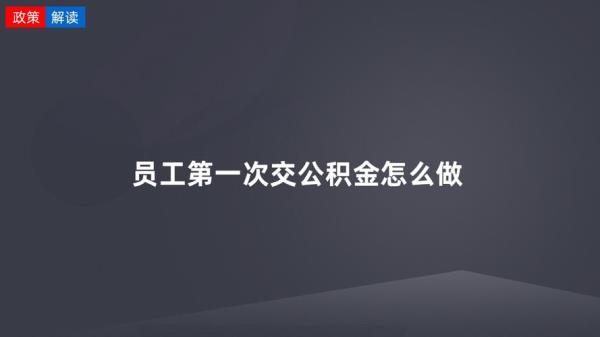 政策 解读

员工第一次交公积金怎么做